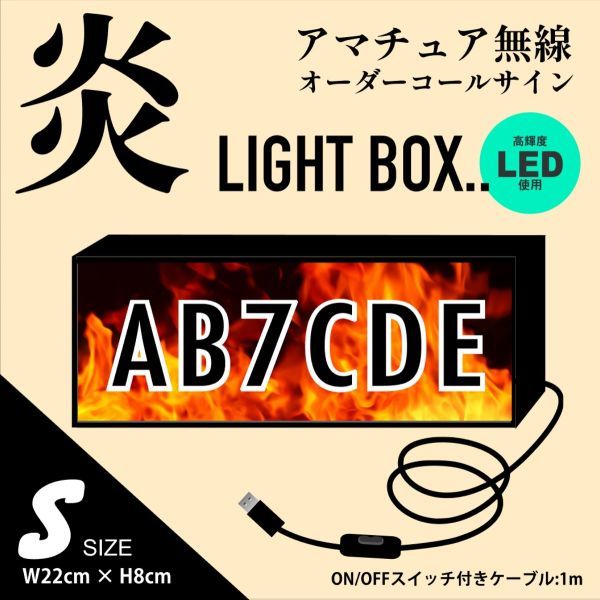 炎

アマチュア無線
オーダーコールサイン

LIGHT BOX..

高輝度
LED
使用

AB7CDE

S SIZE
W22cm × H8cm

ON/OFFスイッチ付きケーブル:1m